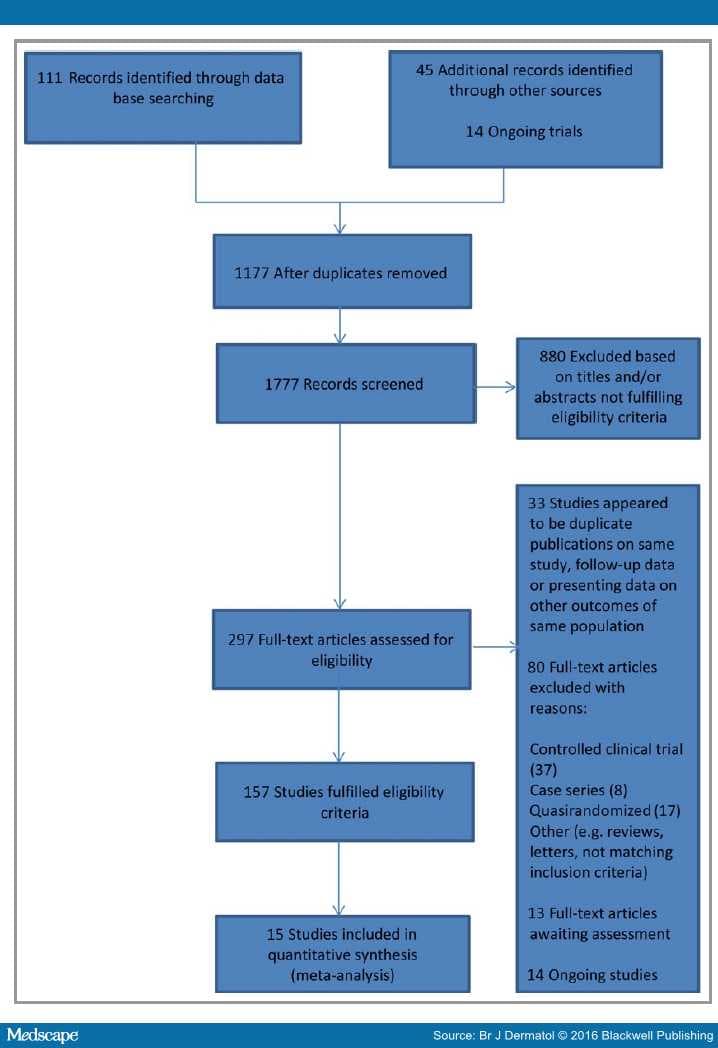 111 Records identified through data base searching

45 Additional records identified through other sources

14 Ongoing trials

1177 After duplicates removed

1777 Records screened

880 Excluded based on titles and/or abstracts not fulfilling eligibility criteria

297 Full-text articles assessed for eligibility

33 Studies appeared to be duplicate publications on same study, follow-up data or presenting data on other outcomes of same population

80 Full-text articles excluded with reasons:

Controlled clinical trial (37)
Case series (8)
Quasirandomized (17)
Other (e.g. reviews, letters, not matching inclusion criteria)

13 Full-text articles awaiting assessment

14 Ongoing studies

157 Studies fulfilled eligibility criteria

15 Studies included in quantitative synthesis (meta-analysis)

Medscape

Source: Br J Dermatol © 2016 Blackwell Publishing